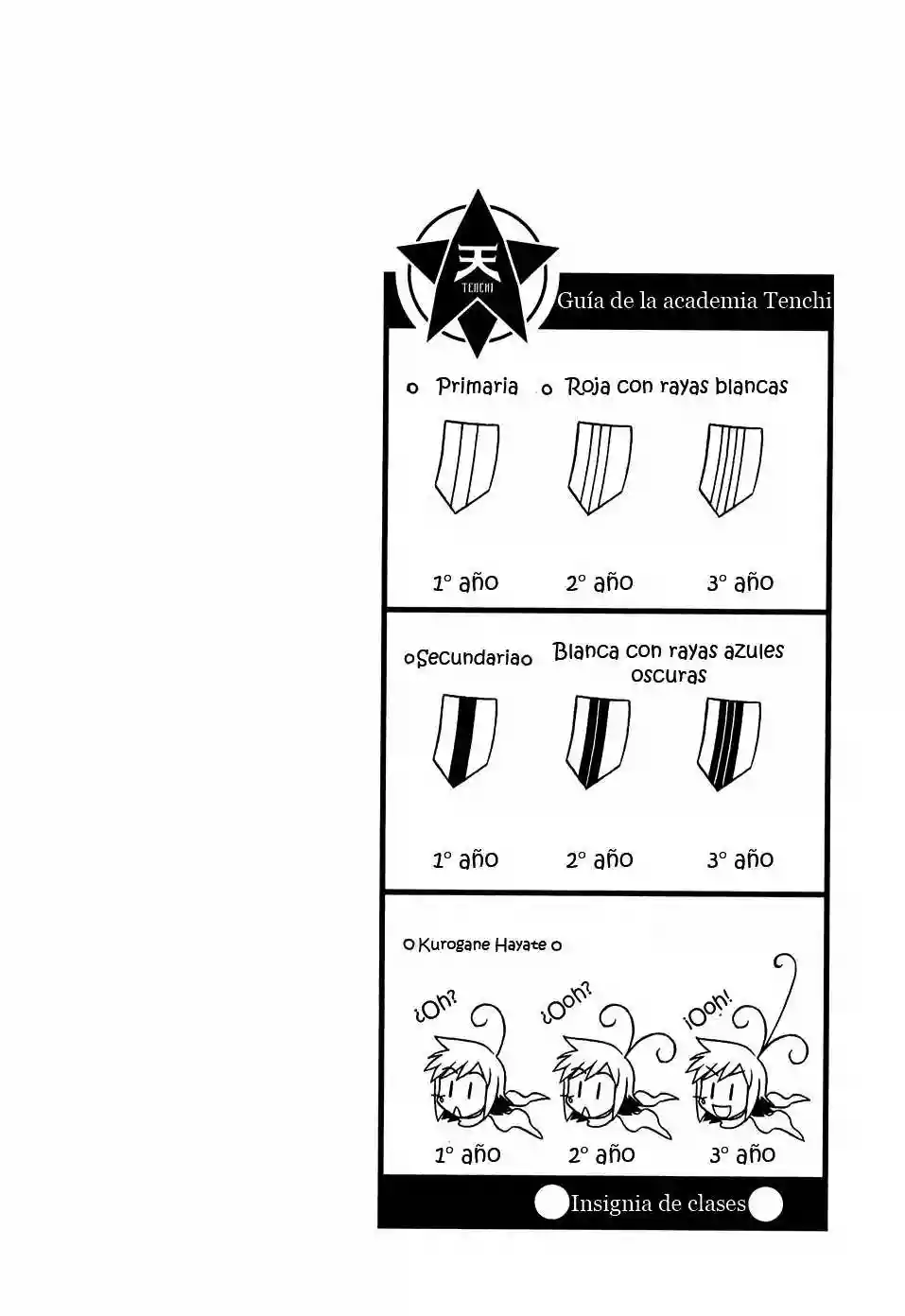 天
TENCHI
Guía de la academia Tenchi

o Primaria o Roja con rayas blancas

1° año 2° año 3° año

oSecundariao Blanca con rayas azules oscuras

1° año 2° año 3° año

o Kurogane Hayate o

¿Oh? ¿Ooh? ¡Ooh!

1° año 2° año 3° año

Insignia de clases